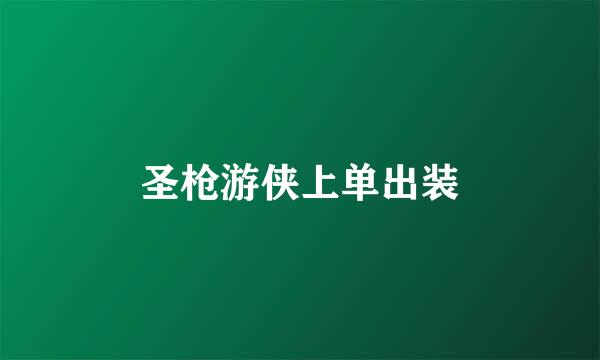 圣枪游侠上单出装